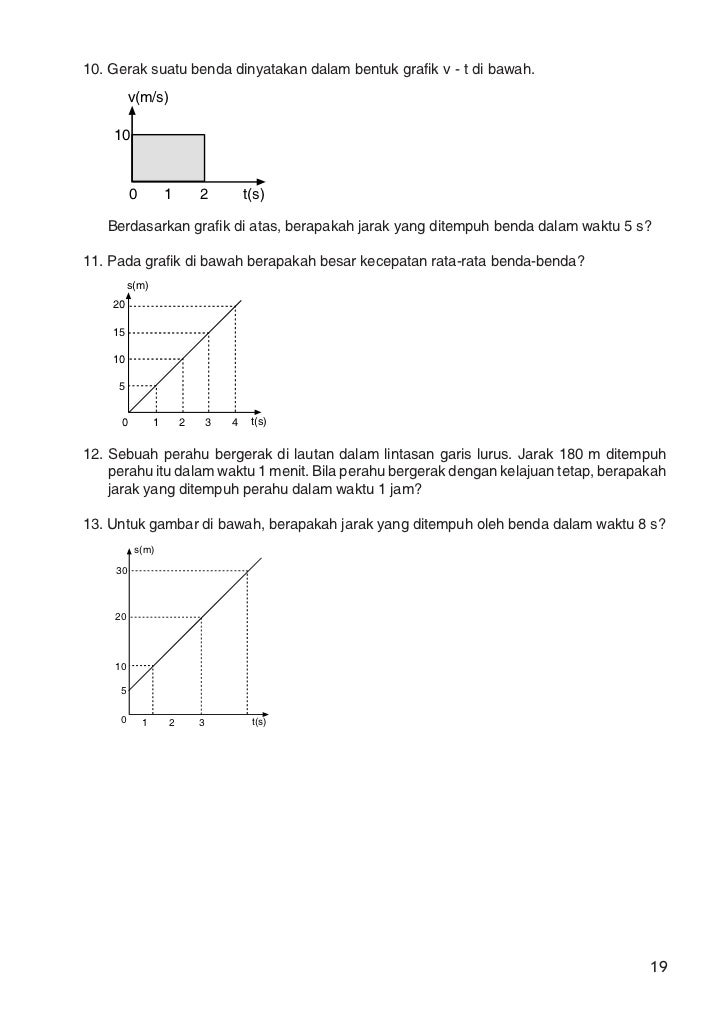 10. Gerak suatu benda dinyatakan dalam bentuk grafik v - t di bawah.

v(m/s)
10
0 1 2 t(s)

Berdasarkan grafik di atas, berapakah jarak yang ditempuh benda dalam waktu 5 s?

11. Pada grafik di bawah berapakah besar kecepatan rata-rata benda-benda?

s(m)
20
15
10
5
0 1 2 3 4 t(s)

12. Sebuah perahu bergerak di lautan dalam lintasan garis lurus. Jarak 180 m ditempuh perahu itu dalam waktu 1 menit. Bila perahu bergerak dengan kelajuan tetap, berapakah jarak yang ditempuh perahu dalam waktu 1 jam?

13. Untuk gambar di bawah, berapakah jarak yang ditempuh oleh benda dalam waktu 8 s?

s(m)
30
20
10
5
0 1 2 3 t(s)

19